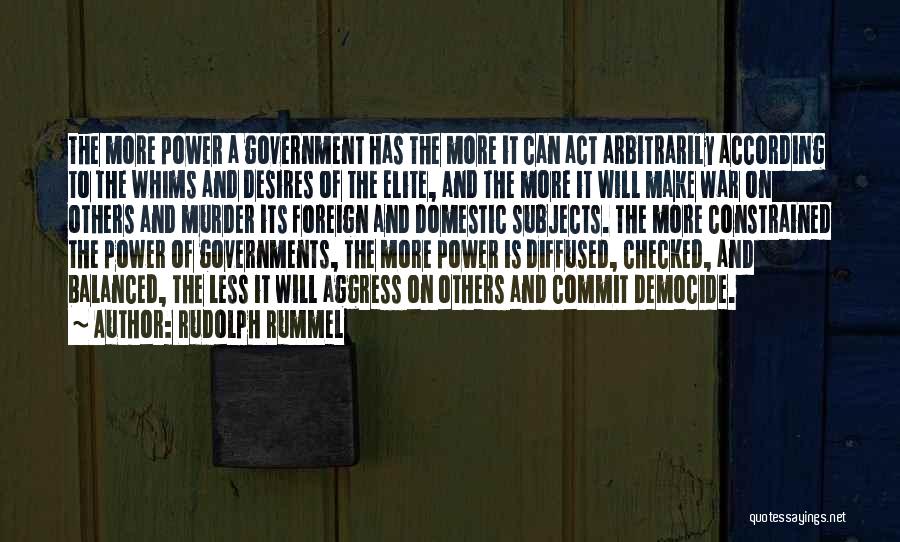 THE MORE POWER A GOVERNMENT HAS THE MORE IT CAN ACT ARBITRARILY ACCORDING TO THE WHIMS AND DESIRES OF THE ELITE, AND THE MORE IT WILL MAKE WAR ON OTHERS AND MURDER ITS FOREIGN AND DOMESTIC SUBJECTS. THE MORE CONSTRAINED THE POWER OF GOVERNMENTS, THE MORE POWER IS DIFFUSED, CHECKED, AND BALANCED, THE LESS IT WILL AGGRESS ON OTHERS AND COMMIT DEMOCIDE.
~ AUTHOR: RUDOLPH RUMMEL

quotessayings.net